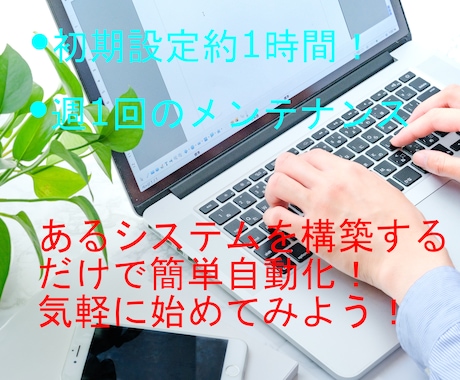 ●初期設定約1時間！

●週1回のメンテナンス

あるシステムを構築するだけで簡単自動化！
気軽に始めてみよう！